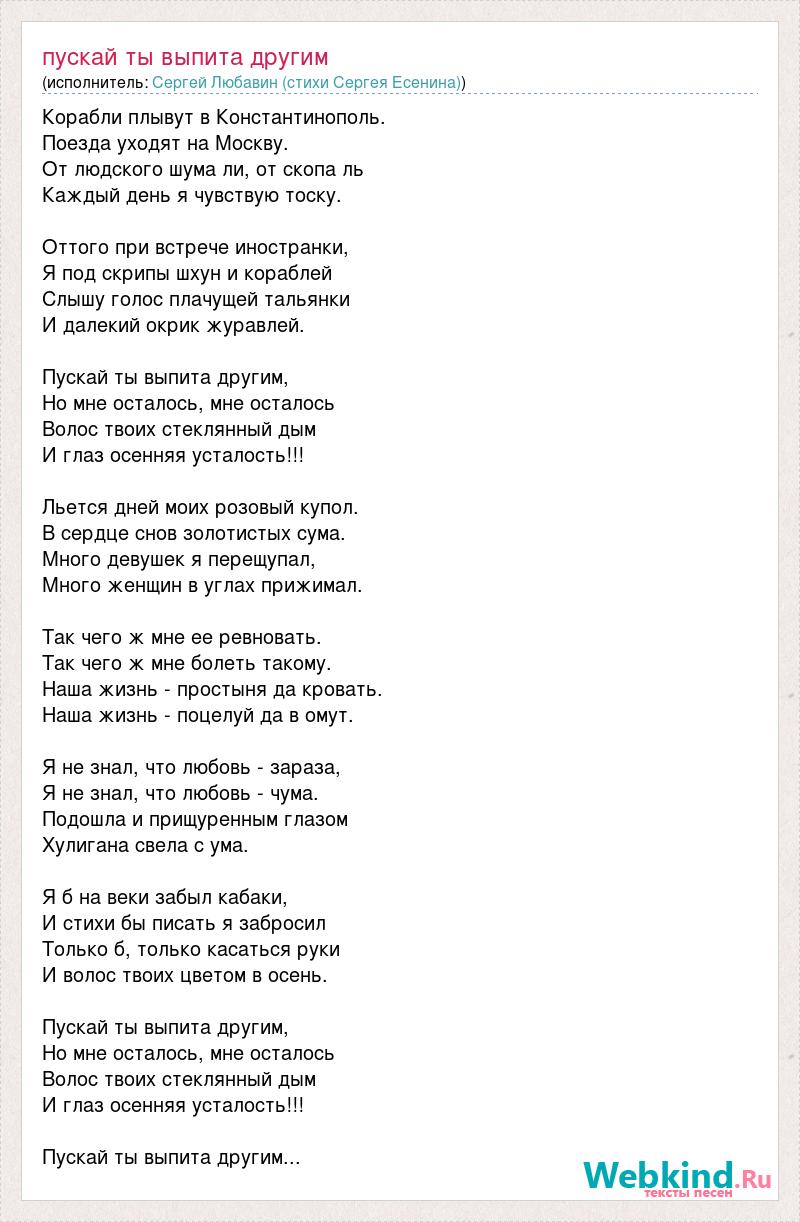 пускай ты выпита другим
(исполнитель: Сергей Любавин (стихи Сергея Есенина))

Корабли плывут в Константинополь.
Поезда уходят на Москву.
От людского шума ли, от скопа ль
Каждый день я чувствую тоску.

Оттого при встрече иностранки,
Я под скрипы шхун и кораблей
Слышу голос плачущей тальянки
И далекий окрик журавлей.

Пускай ты выпита другим,
Но мне осталось, мне осталось
Волос твоих стеклянный дым
И глаз осенняя усталость!!!

Льется дней моих розовый купол.
В сердце снов золотистых сума.
Много девушек я перещупал,
Много женщин в углах прижимал.

Так чего ж мне ее ревновать.
Так чего ж мне болеть такому.
Наша жизнь - простыня да кровать.
Наша жизнь - поцелуй да в омут.

Я не знал, что любовь - зараза,
Я не знал, что любовь - чума.
Подошла и прищуренным глазом
Хулигана свела с ума.

Я б на веки забыл кабаки,
И стихи бы писать я забросил
Только б, только касаться руки
И волос твоих цветом в осень.

Пускай ты выпита другим,
Но мне осталось, мне осталось
Волос твоих стеклянный дым
И глаз осенняя усталость!!!

Пускай ты выпита другим...

Webkind.Ru
тексты песен